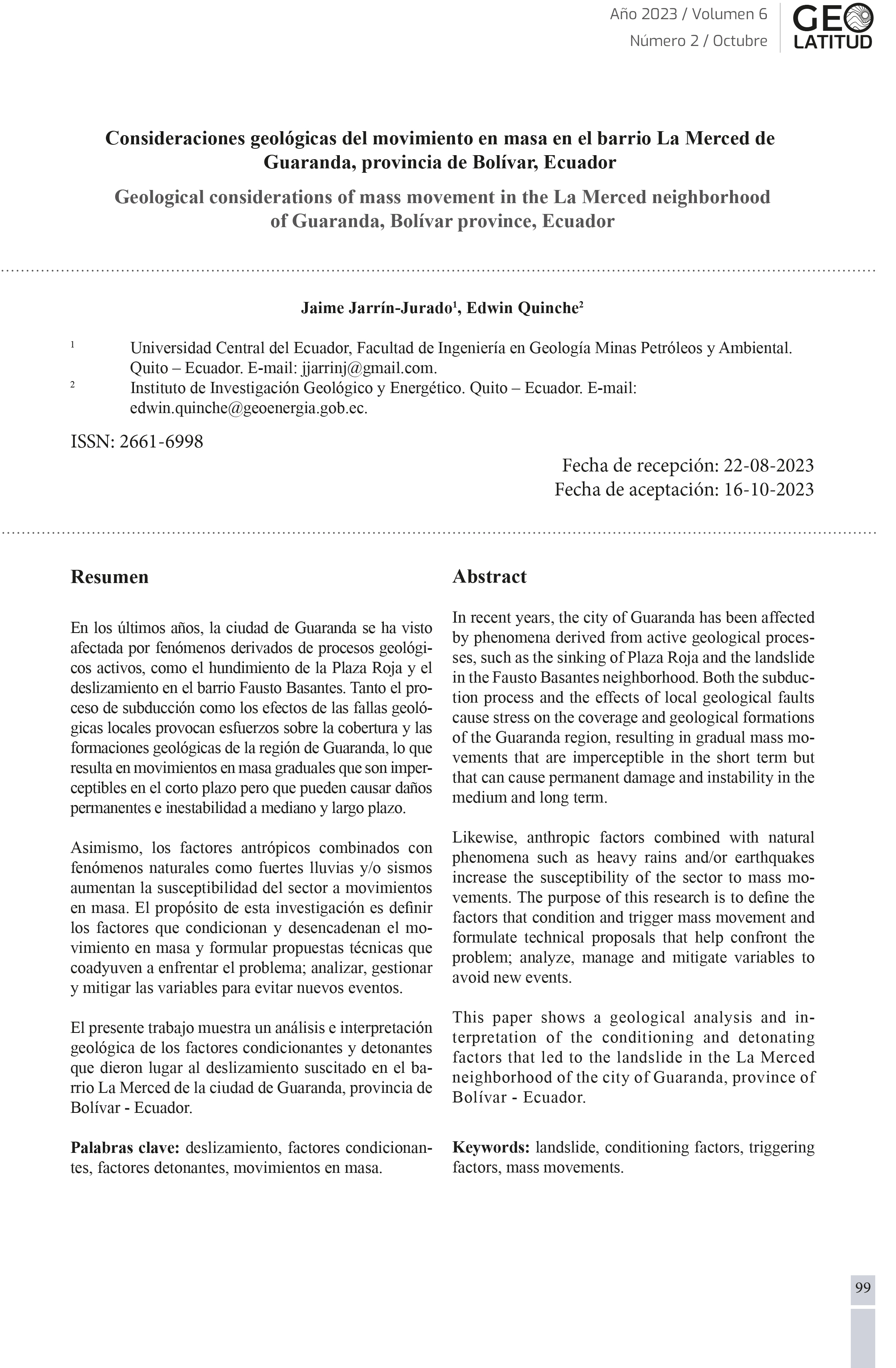 Año 2023 / Volumen 6
Número 2 / Octubre

GEO LATITUD

Consideraciones geológicas del movimiento en masa en el barrio La Merced de Guaranda, provincia de Bolívar, Ecuador

Geological considerations of mass movement in the La Merced neighborhood of Guaranda, Bolívar province, Ecuador

Jaime Jarrín-Jurado$^1$, Edwin Quinche$^2$

$^1$ Universidad Central del Ecuador, Facultad de Ingeniería en Geología Minas Petróleos y Ambiental. Quito – Ecuador. E-mail: jjarrinj@gmail.com.
$^2$ Instituto de Investigación Geológico y Energético. Quito – Ecuador. E-mail: edwin.quinche@geoenergia.gob.ec.

ISSN: 2661-6998

Fecha de recepción: 22-08-2023
Fecha de aceptación: 16-10-2023

Resumen

En los últimos años, la ciudad de Guaranda se ha visto afectada por fenómenos derivados de procesos geológicos activos, como el hundimiento de la Plaza Roja y el deslizamiento en el barrio Fausto Basantes. Tanto el proceso de subducción como los efectos de las fallas geológicas locales provocan esfuerzos sobre la cobertura y las formaciones geológicas de la región de Guaranda, lo que resulta en movimientos en masa graduales que son imperceptibles en el corto plazo pero que pueden causar daños permanentes e inestabilidad a mediano y largo plazo.

Asimismo, los factores antrópicos combinados con fenómenos naturales como fuertes lluvias y/o sismos aumentan la susceptibilidad del sector a movimientos en masa. El propósito de esta investigación es definir los factores que condicionan y desencadenan el movimiento en masa y formular propuestas técnicas que coadyuven a enfrentar el problema; analizar, gestionar y mitigar las variables para evitar nuevos eventos.

El presente trabajo muestra un análisis e interpretación geológica de los factores condicionantes y detonantes que dieron lugar al deslizamiento suscitado en el barrio La Merced de la ciudad de Guaranda, provincia de Bolívar - Ecuador.

Palabras clave: deslizamiento, factores condicionantes, factores detonantes, movimientos en masa.

Abstract

In recent years, the city of Guaranda has been affected by phenomena derived from active geological processes, such as the sinking of Plaza Roja and the landslide in the Fausto Basantes neighborhood. Both the subduction process and the effects of local geological faults cause stress on the coverage and geological formations of the Guaranda region, resulting in gradual mass movements that are imperceptible in the short term but that can cause permanent damage and instability in the medium and long term.

Likewise, anthropic factors combined with natural phenomena such as heavy rains and/or earthquakes increase the susceptibility of the sector to mass movements. The purpose of this research is to define the factors that condition and trigger mass movement and formulate technical proposals that help confront the problem; analyze, manage and mitigate variables to avoid new events.

This paper shows a geological analysis and interpretation of the conditioning and detonating factors that led to the landslide in the La Merced neighborhood of the city of Guaranda, province of Bolívar - Ecuador.

Keywords: landslide, conditioning factors, triggering factors, mass movements.

99